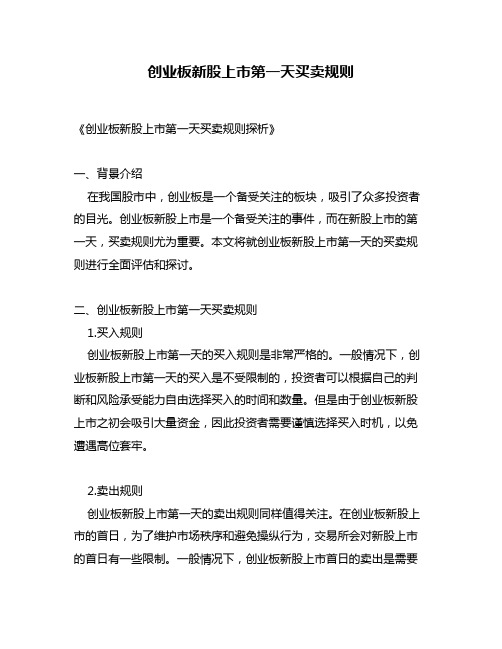 创业板新股上市第一天买卖规则

《创业板新股上市第一天买卖规则探析》

一、背景介绍
在我国股市中，创业板是一个备受关注的板块，吸引了众多投资者的目光。创业板新股上市是一个备受关注的事件，而在新股上市的第一天，买卖规则尤为重要。本文将就创业板新股上市第一天的买卖规则进行全面评估和探讨。

二、创业板新股上市第一天买卖规则
1.买入规则
创业板新股上市第一天的买入规则是非常严格的。一般情况下，创业板新股上市第一天的买入是不受限制的，投资者可以根据自己的判断和风险承受能力自由选择买入的时间和数量。但是由于创业板新股上市之初会吸引大量资金，因此投资者需要谨慎选择买入时机，以免遭遇高位套牢。

2.卖出规则
创业板新股上市第一天的卖出规则同样值得关注。在创业板新股上市的首日，为了维护市场秩序和避免操纵行为，交易所会对新股上市的首日有一些限制。一般情况下，创业板新股上市首日的卖出是需要